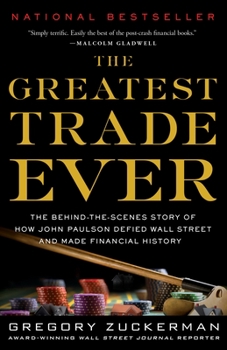 NATIONAL BESTSELLER

"Simply terrific. Easily the best of the post-crash financial books."
—MALCOLM GLADWELL

THE GREATEST TRADE EVER

THE BEHIND-THE-SCENES STORY OF HOW JOHN PAULSON DEFIED WALL STREET AND MADE FINANCIAL HISTORY

GREGORY ZUCKERMAN

AWARD-WINNING WALL STREET JOURNAL REPORTER